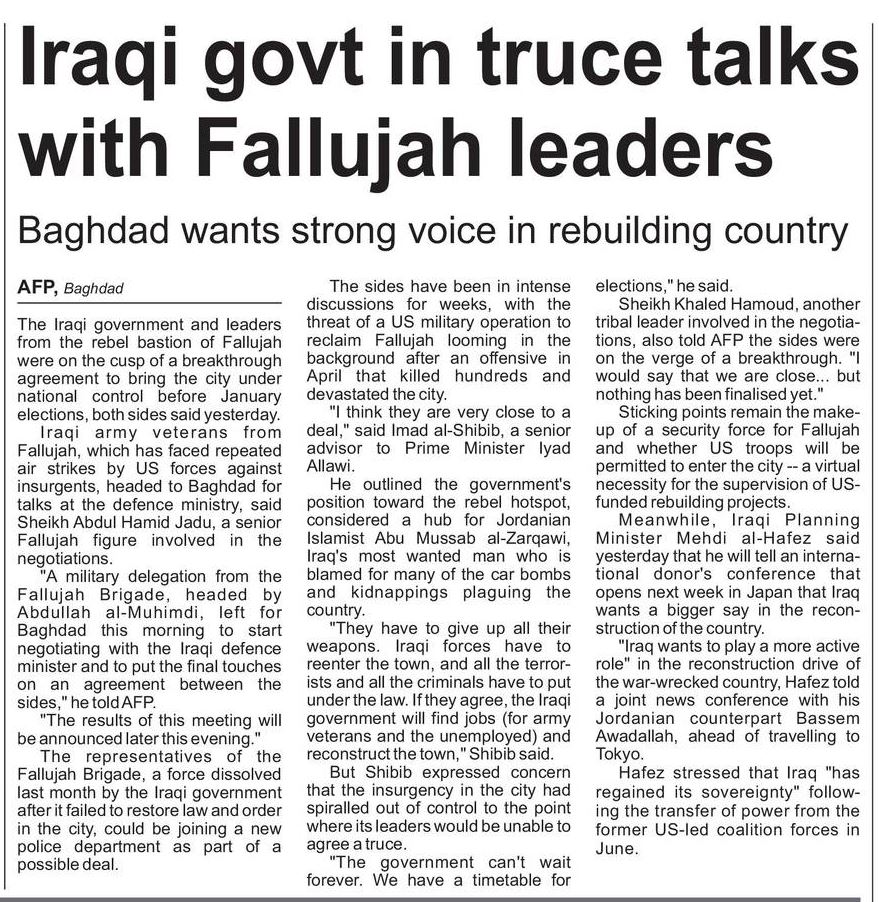 Iraqi govt in truce talks with Fallujah leaders

Baghdad wants strong voice in rebuilding country

AFP, Baghdad

The Iraqi government and leaders from the rebel bastion of Fallujah were on the cusp of a breakthrough agreement to bring the city under national control before January elections, both sides said yesterday.

Iraqi army veterans from Fallujah, which has faced repeated air strikes by US forces against insurgents, headed to Baghdad for talks at the defence ministry, said Sheikh Abdul Hamid Jadu, a senior Fallujah figure involved in the negotiations.

"A military delegation from the Fallujah Brigade, headed by Abdullah al-Muhimdi, left for Baghdad this morning to start negotiating with the Iraqi defence minister and to put the final touches on an agreement between the sides," he told AFP.

"The results of this meeting will be announced later this evening."

The representatives of the Fallujah Brigade, a force dissolved last month by the Iraqi government after it failed to restore law and order in the city, could be joining a new police department as part of a possible deal.

The sides have been in intense discussions for weeks, with the threat of a US military operation to reclaim Fallujah looming in the background after an offensive in April that killed hundreds and devastated the city.

"I think they are very close to a deal," said Imad al-Shibib, a senior advisor to Prime Minister Iyad Allawi.

He outlined the government's position toward the rebel hotspot, considered a hub for Jordanian Islamist Abu Mussab al-Zarqawi, Iraq's most wanted man who is blamed for many of the car bombs and kidnappings plaguing the country.

"They have to give up all their weapons. Iraqi forces have to reenter the town, and all the terrorists and all the criminals have to put under the law. If they agree, the Iraqi government will find jobs (for army veterans and the unemployed) and reconstruct the town," Shibib said.

But Shibib expressed concern that the insurgency in the city had spiralled out of control to the point where its leaders would be unable to agree a truce.

"The government can't wait forever. We have a timetable for elections," he said.

Sheikh Khaled Hamoud, another tribal leader involved in the negotiations, also told AFP the sides were on the verge of a breakthrough. "I would say that we are close... but nothing has been finalised yet."

Sticking points remain the makeup of a security force for Fallujah and whether US troops will be permitted to enter the city -- a virtual necessity for the supervision of US-funded rebuilding projects.

Meanwhile, Iraqi Planning Minister Mehdi al-Hafez said yesterday that he will tell an international donor's conference that opens next week in Japan that Iraq wants a bigger say in the reconstruction of the country.

"Iraq wants to play a more active role" in the reconstruction drive of the war-wrecked country, Hafez told a joint news conference with his Jordanian counterpart Bassem Awadallah, ahead of travelling to Tokyo.

Hafez stressed that Iraq "has regained its sovereignty" following the transfer of power from the former US-led coalition forces in June.